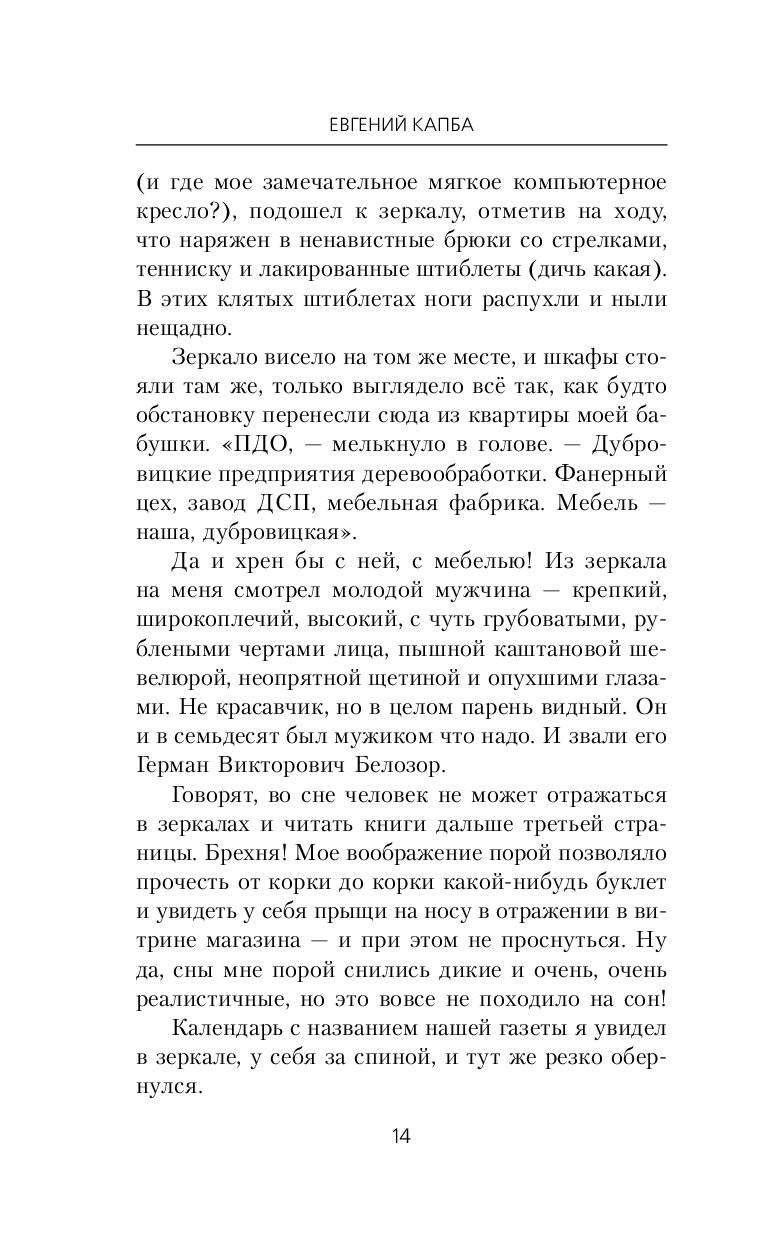 ЕВГЕНИЙ КАПБА

(и где мое замечательное мягкое компьютерное кресло?), подошел к зеркалу, отметив на ходу, что наряжен в ненавистные брюки со стрелками, тенниску и лакированные штиблеты (дичь какая). В этих клятых штиблетах ноги распухли и ныли нещадно.

Зеркало висело на том же месте, и шкафы стояли там же, только выглядело всё так, как будто обстановку перенесли сюда из квартиры моей бабушки. «ПДО, — мелькнуло в голове. — Дубровицкие предприятия деревообработки. Фанерный цех, завод ДСП, мебельная фабрика. Мебель — наша, дубровицкая».

Да и хрен бы с ней, с мебелью! Из зеркала на меня смотрел молодой мужчина — крепкий, широкоплечий, высокий, с чуть грубоватыми, рублеными чертами лица, пышной каштановой шевелюрой, неопрятной щетиной и опухшими глазами. Не красавчик, но в целом парень видный. Он и в семьдесят был мужиком что надо. И звали его Герман Викторович Белозор.

Говорят, во сне человек не может отражаться в зеркалах и читать книги дальше третьей страницы. Брехня! Мое воображение порой позволяло прочесть от корки до корки какой-нибудь буклет и увидеть у себя прыщи на носу в отражении в витрине магазина — и при этом не проснуться. Ну да, сны мне порой снились дикие и очень, очень реалистичные, но это вовсе не походило на сон!

Календарь с названием нашей газеты я увидел в зеркале, у себя за спиной, и тут же резко обернулся.

14